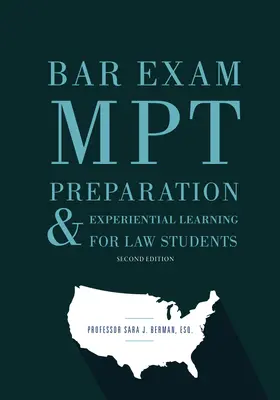 BAR EXAM
MPT
PREPARATION
&
EXPERIENTIAL LEARNING
FOR LAW STUDENTS
SECOND EDITION

PROFESSOR SARA J. BERMAN, ESQ.